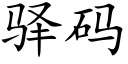 驿码